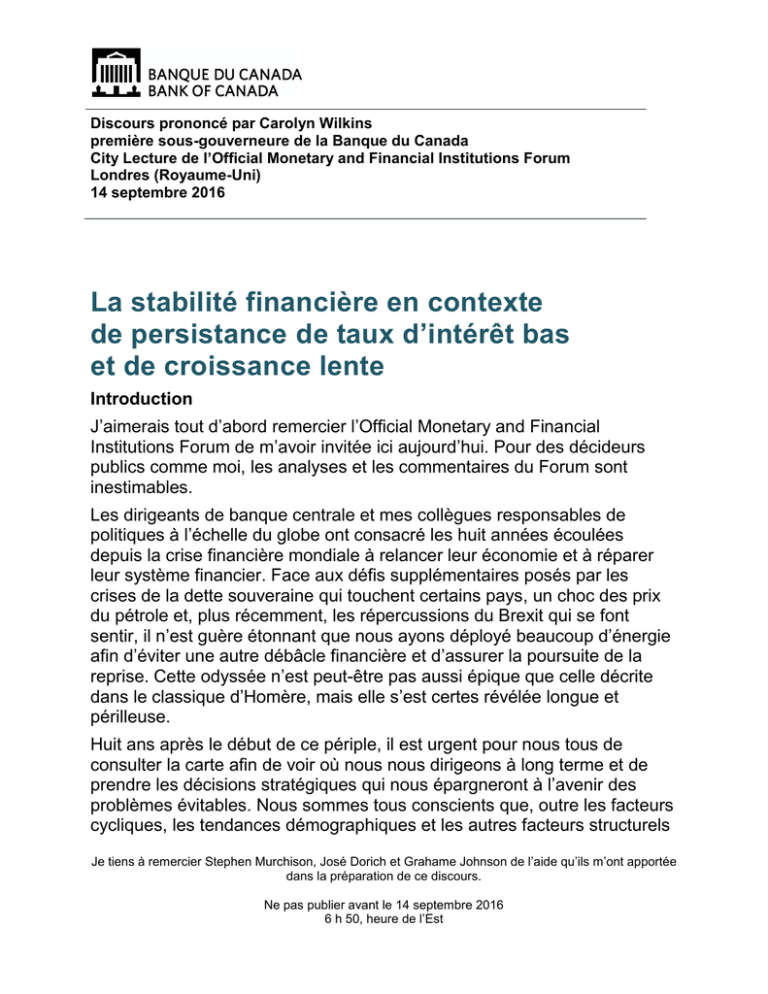 BANQUE DU CANADA
BANK OF CANADA

Discours prononcé par Carolyn Wilkins
première sous-gouverneure de la Banque du Canada
City Lecture de l'Official Monetary and Financial Institutions Forum
Londres (Royaume-Uni)
14 septembre 2016

La stabilité financière en contexte de persistance de taux d'intérêt bas et de croissance lente

Introduction

J'aimerais tout d'abord remercier l'Official Monetary and Financial Institutions Forum de m'avoir invitée ici aujourd'hui. Pour des décideurs publics comme moi, les analyses et les commentaires du Forum sont inestimables.

Les dirigeants de banque centrale et mes collègues responsables de politiques à l'échelle du globe ont consacré les huit années écoulées depuis la crise financière mondiale à relancer leur économie et à réparer leur système financier. Face aux défis supplémentaires posés par les crises de la dette souveraine qui touchent certains pays, un choc des prix du pétrole et, plus récemment, les répercussions du Brexit qui se font sentir, il n'est guère étonnant que nous ayons déployé beaucoup d'énergie afin d'éviter une autre débâcle financière et d'assurer la poursuite de la reprise. Cette odyssée n'est peut-être pas aussi épique que celle décrite dans le classique d'Homère, mais elle s'est certes révélée longue et périlleuse.

Huit ans après le début de ce périple, il est urgent pour nous tous de consulter la carte afin de voir où nous nous dirigeons à long terme et de prendre les décisions stratégiques qui nous épargneront à l'avenir des problèmes évitables. Nous sommes tous conscients que, outre les facteurs cycliques, les tendances démographiques et les autres facteurs structurels

Je tiens à remercier Stephen Murchison, José Dorich et Grahame Johnson de l'aide qu'ils m'ont apportée dans la préparation de ce discours.

Ne pas publier avant le 14 septembre 2016
6 h 50, heure de l'Est